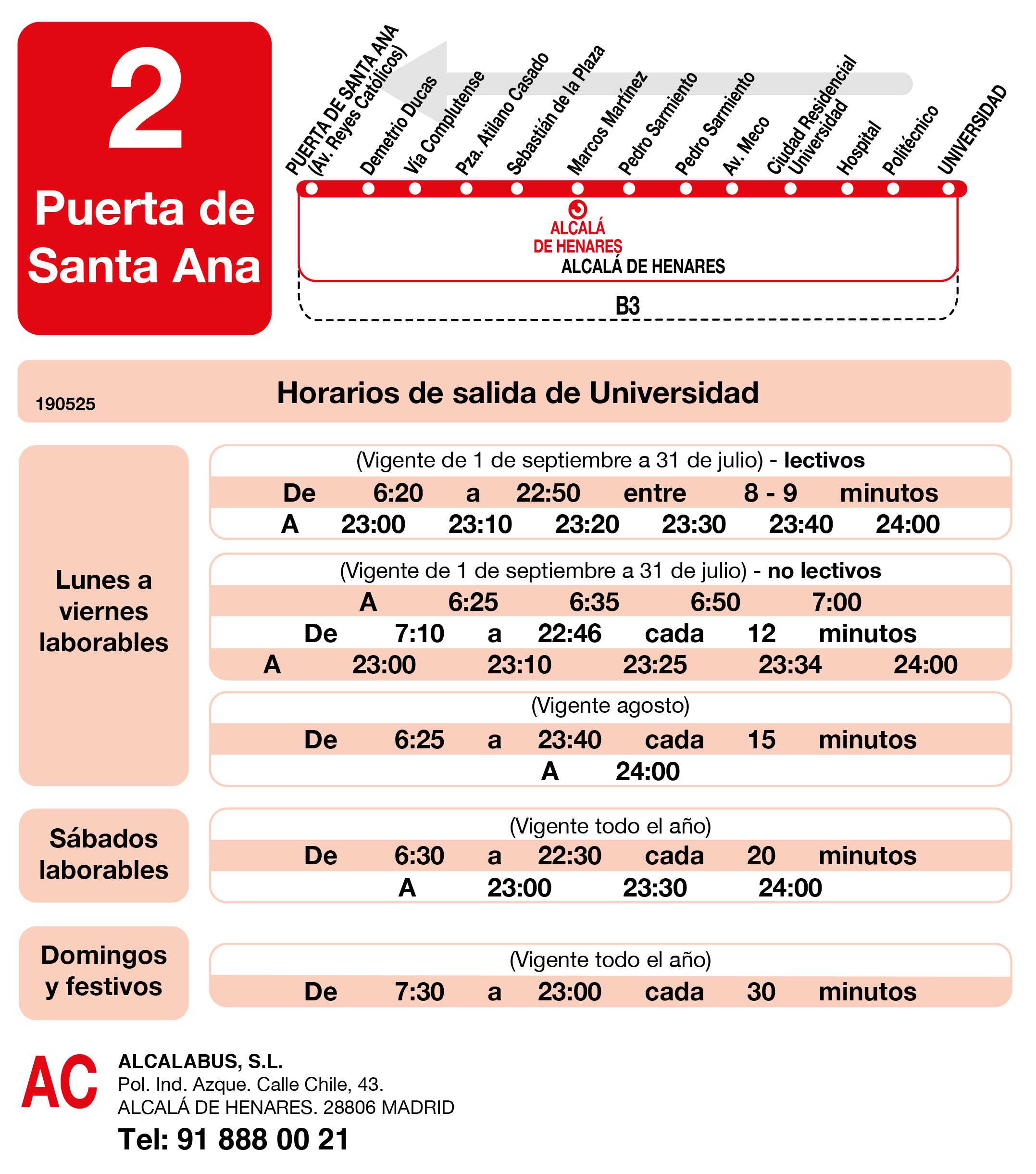 2
Puerta de Santa Ana

PUERTA DE SANTA ANA (Av. Reyes Católicos)
Demetrio Ducas
Vía Complutense
Pza. Atilano Casado
Sebastián de la Plaza
Marcos Martínez
Pedro Sarmiento
Pedro Sarmiento
Av. Meco
Ciudad Residencial Universidad
Hospital
Politécnico
UNIVERSIDAD

ALCALÁ DE HENARES
ALCALÁ DE HENARES
B3

190525
Horarios de salida de Universidad

Lunes a viernes laborables

(Vigente de 1 de septiembre a 31 de julio) - lectivos
De 6:20 a 22:50 entre 8 - 9 minutos
A 23:00 23:10 23:20 23:30 23:40 24:00

(Vigente de 1 de septiembre a 31 de julio) - no lectivos
A 6:25 6:35 6:50 7:00
De 7:10 a 22:46 cada 12 minutos
A 23:00 23:10 23:25 23:34 24:00

(Vigente agosto)
De 6:25 a 23:40 cada 15 minutos
A 24:00

Sábados laborables

(Vigente todo el año)
De 6:30 a 22:30 cada 20 minutos
A 23:00 23:30 24:00

Domingos y festivos

(Vigente todo el año)
De 7:30 a 23:00 cada 30 minutos

AC
ALCALABUS, S.L.
Pol. Ind. Azque. Calle Chile, 43.
ALCALÁ DE HENARES. 28806 MADRID
Tel: 91 888 00 21